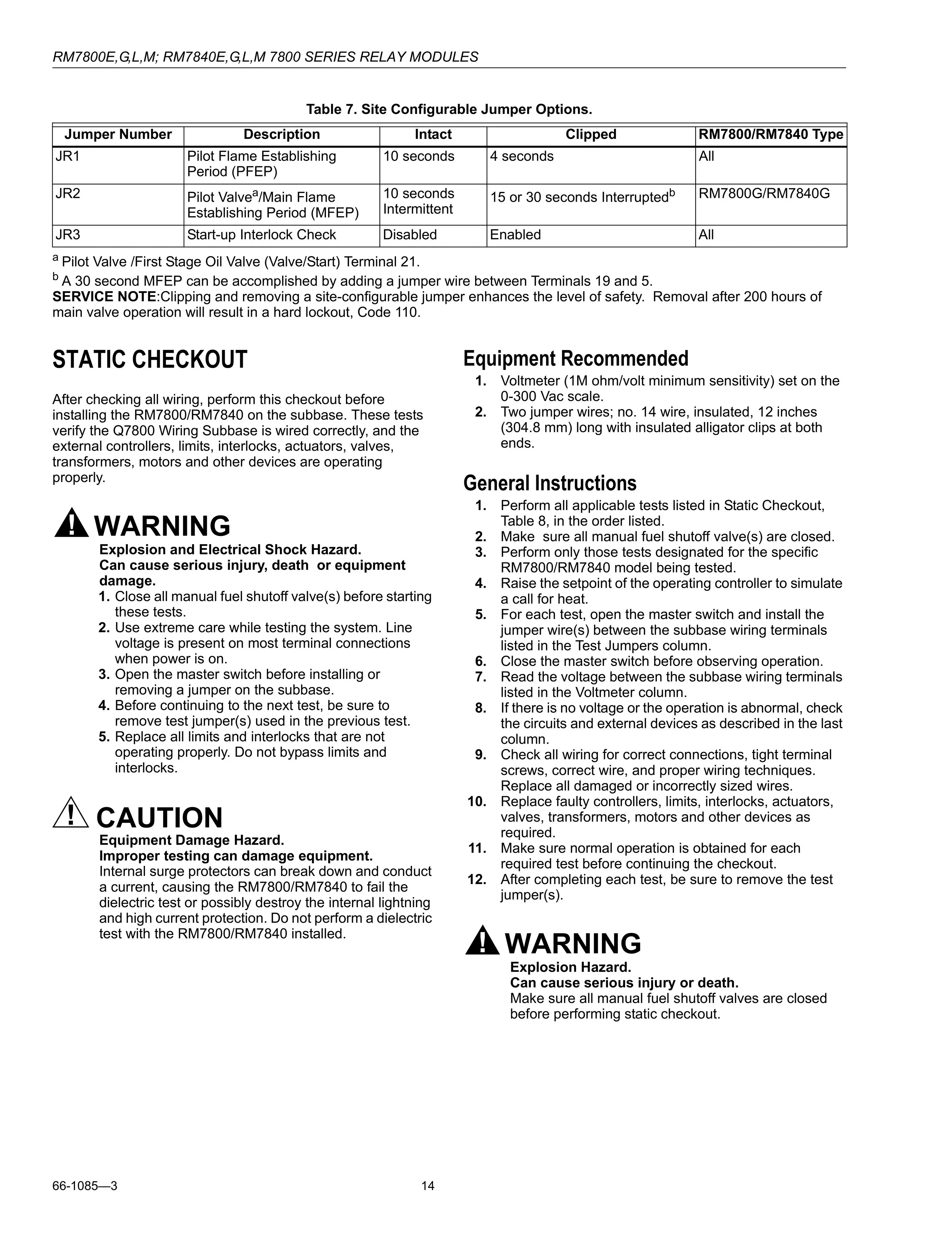 RM7800E,G,L,M; RM7840E,G,L,M 7800 SERIES RELAY MODULES

Table 7. Site Configurable Jumper Options.

| Jumper Number | Description | Intact | Clipped | RM7800/RM7840 Type |
|---|---|---|---|---|
| JR1 | Pilot Flame Establishing Period (PFEP) | 10 seconds | 4 seconds | All |
| JR2 | Pilot Valve$^a$/Main Flame Establishing Period (MFEP) | 10 seconds Intermittent | 15 or 30 seconds Interrupted$^b$ | RM7800G/RM7840G |
| JR3 | Start-up Interlock Check | Disabled | Enabled | All |

$^a$ Pilot Valve /First Stage Oil Valve (Valve/Start) Terminal 21.
$^b$ A 30 second MFEP can be accomplished by adding a jumper wire between Terminals 19 and 5.
SERVICE NOTE:Clipping and removing a site-configurable jumper enhances the level of safety. Removal after 200 hours of main valve operation will result in a hard lockout, Code 110.

STATIC CHECKOUT

After checking all wiring, perform this checkout before installing the RM7800/RM7840 on the subbase. These tests verify the Q7800 Wiring Subbase is wired correctly, and the external controllers, limits, interlocks, actuators, valves, transformers, motors and other devices are operating properly.

WARNING
Explosion and Electrical Shock Hazard.
Can cause serious injury, death or equipment damage.
1. Close all manual fuel shutoff valve(s) before starting these tests.
2. Use extreme care while testing the system. Line voltage is present on most terminal connections when power is on.
3. Open the master switch before installing or removing a jumper on the subbase.
4. Before continuing to the next test, be sure to remove test jumper(s) used in the previous test.
5. Replace all limits and interlocks that are not operating properly. Do not bypass limits and interlocks.

CAUTION
Equipment Damage Hazard.
Improper testing can damage equipment.
Internal surge protectors can break down and conduct a current, causing the RM7800/RM7840 to fail the dielectric test or possibly destroy the internal lightning and high current protection. Do not perform a dielectric test with the RM7800/RM7840 installed.

Equipment Recommended
1. Voltmeter (1M ohm/volt minimum sensitivity) set on the 0-300 Vac scale.
2. Two jumper wires; no. 14 wire, insulated, 12 inches (304.8 mm) long with insulated alligator clips at both ends.

General Instructions
1. Perform all applicable tests listed in Static Checkout, Table 8, in the order listed.
2. Make sure all manual fuel shutoff valve(s) are closed.
3. Perform only those tests designated for the specific RM7800/RM7840 model being tested.
4. Raise the setpoint of the operating controller to simulate a call for heat.
5. For each test, open the master switch and install the jumper wire(s) between the subbase wiring terminals listed in the Test Jumpers column.
6. Close the master switch before observing operation.
7. Read the voltage between the subbase wiring terminals listed in the Voltmeter column.
8. If there is no voltage or the operation is abnormal, check the circuits and external devices as described in the last column.
9. Check all wiring for correct connections, tight terminal screws, correct wire, and proper wiring techniques. Replace all damaged or incorrectly sized wires.
10. Replace faulty controllers, limits, interlocks, actuators, valves, transformers, motors and other devices as required.
11. Make sure normal operation is obtained for each required test before continuing the checkout.
12. After completing each test, be sure to remove the test jumper(s).

WARNING
Explosion Hazard.
Can cause serious injury or death.
Make sure all manual fuel shutoff valves are closed before performing static checkout.

66-1085—3 14